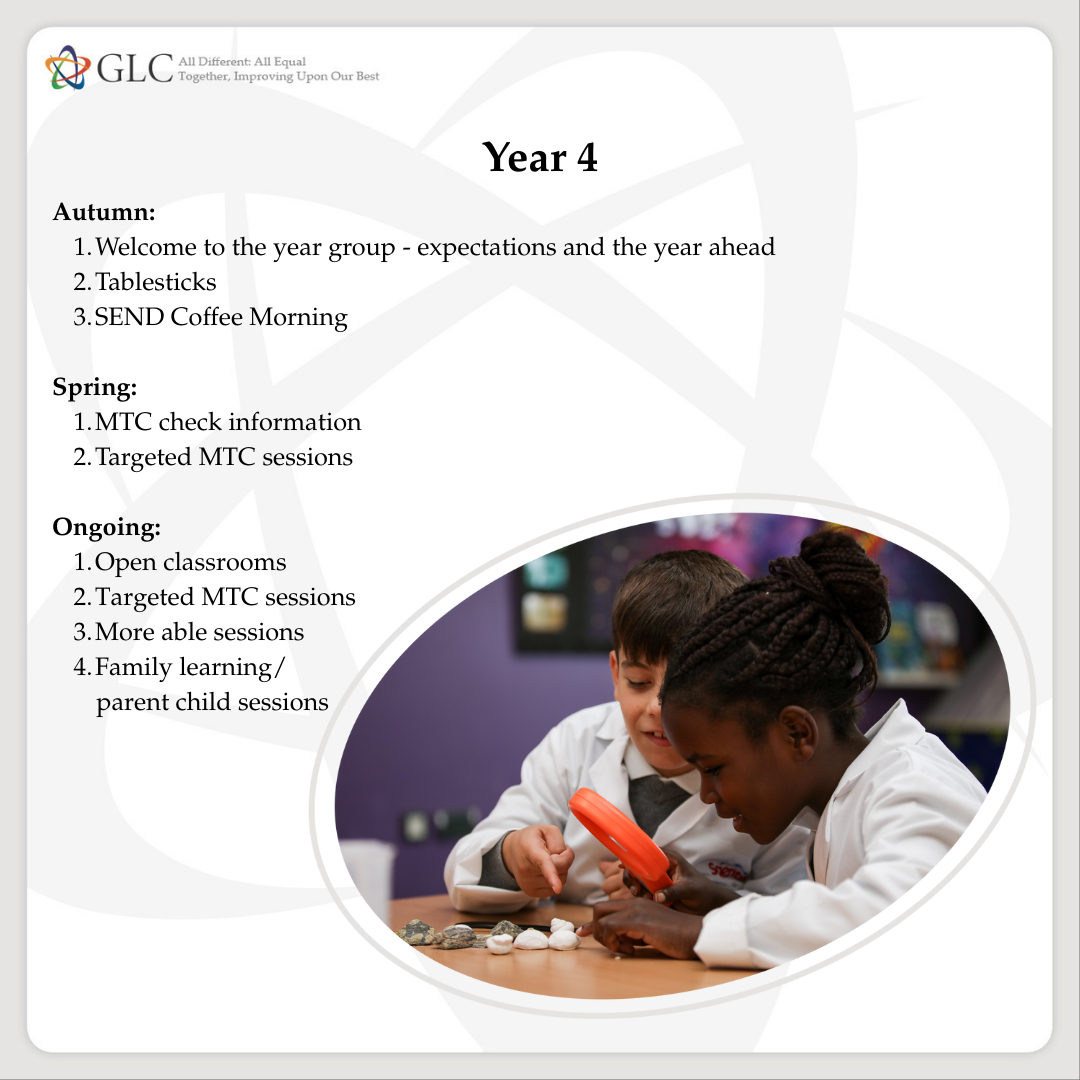 GLC All Different: All Equal
Together, Improving Upon Our Best

Year 4

Autumn:
1. Welcome to the year group - expectations and the year ahead
2. Tablesticks
3. SEND Coffee Morning

Spring:
1. MTC check information
2. Targeted MTC sessions

Ongoing:
1. Open classrooms
2. Targeted MTC sessions
3. More able sessions
4. Family learning/ parent child sessions